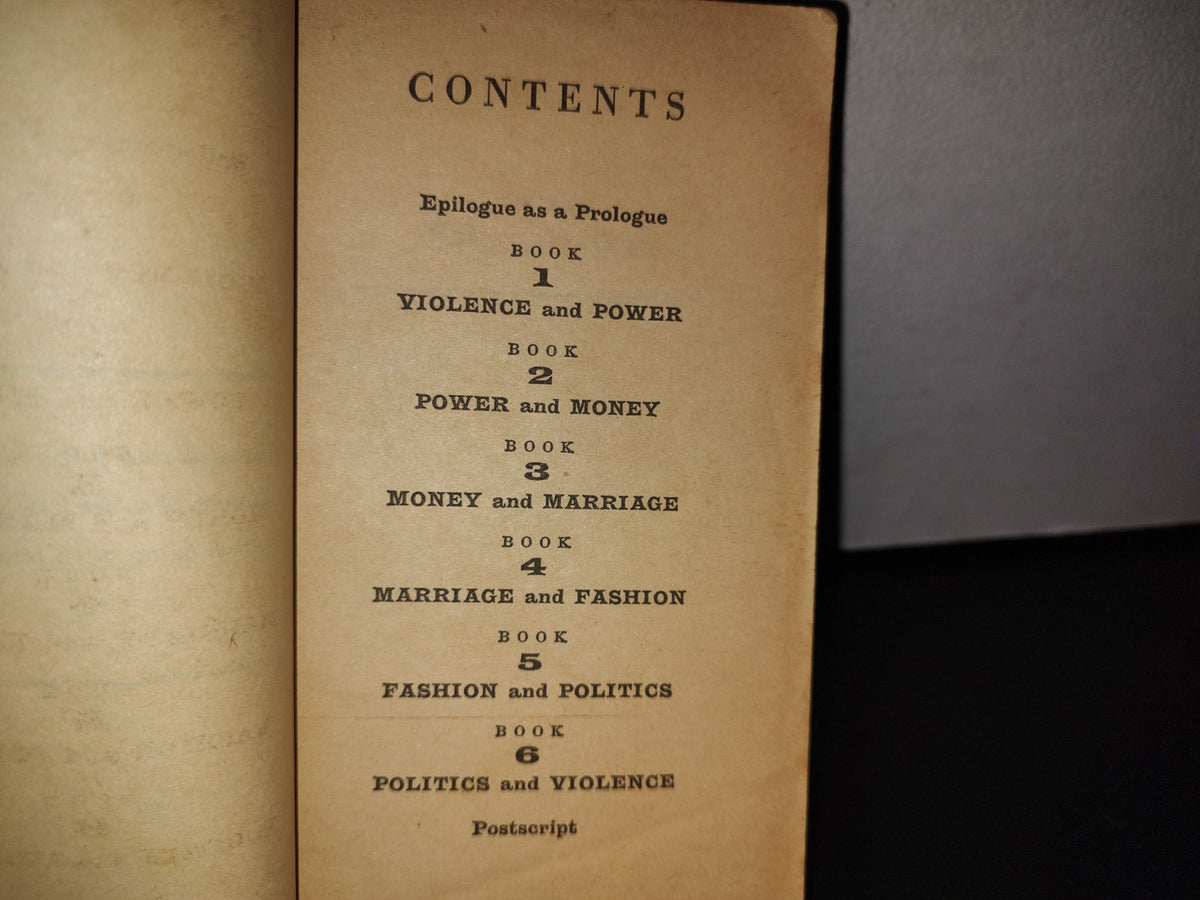 CONTENTS

Epilogue as a Prologue

BOOK
1
VIOLENCE and POWER

BOOK
2
POWER and MONEY

BOOK
3
MONEY and MARRIAGE

BOOK
4
MARRIAGE and FASHION

BOOK
5
FASHION and POLITICS

BOOK
6
POLITICS and VIOLENCE

Postscript